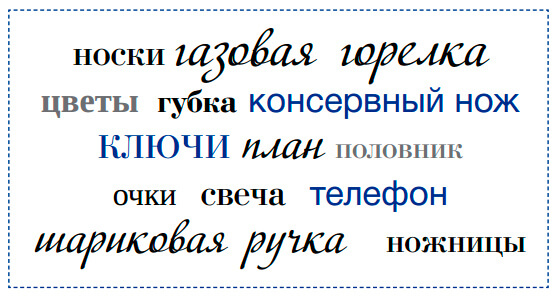 носки газовая горелка
цветы губка консервный нож
КЛЮЧИ план половник
очки свеча телефон
шариковая ручка ножницы